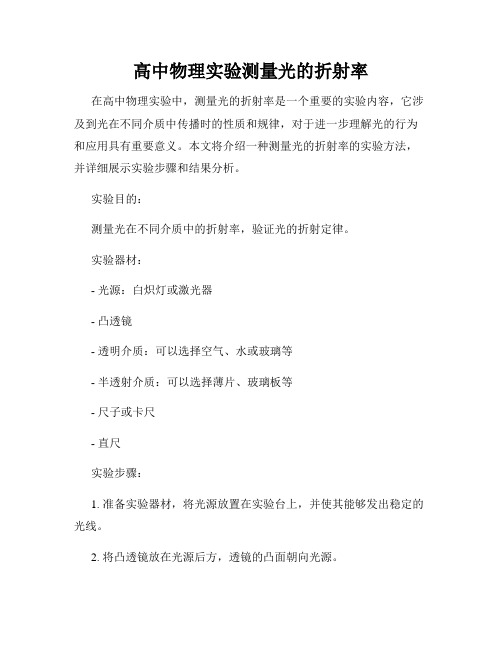 高中物理实验测量光的折射率

在高中物理实验中，测量光的折射率是一个重要的实验内容，它涉及到光在不同介质中传播时的性质和规律，对于进一步理解光的行为和应用具有重要意义。本文将介绍一种测量光的折射率的实验方法，并详细展示实验步骤和结果分析。

实验目的：

测量光在不同介质中的折射率，验证光的折射定律。

实验器材：

- 光源：白炽灯或激光器

- 凸透镜

- 透明介质：可以选择空气、水或玻璃等

- 半透射介质：可以选择薄片、玻璃板等

- 尺子或卡尺

- 直尺

实验步骤：

1. 准备实验器材，将光源放置在实验台上，并使其能够发出稳定的光线。

2. 将凸透镜放在光源后方，透镜的凸面朝向光源。